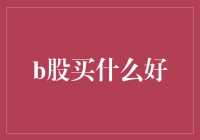 b股买什么好